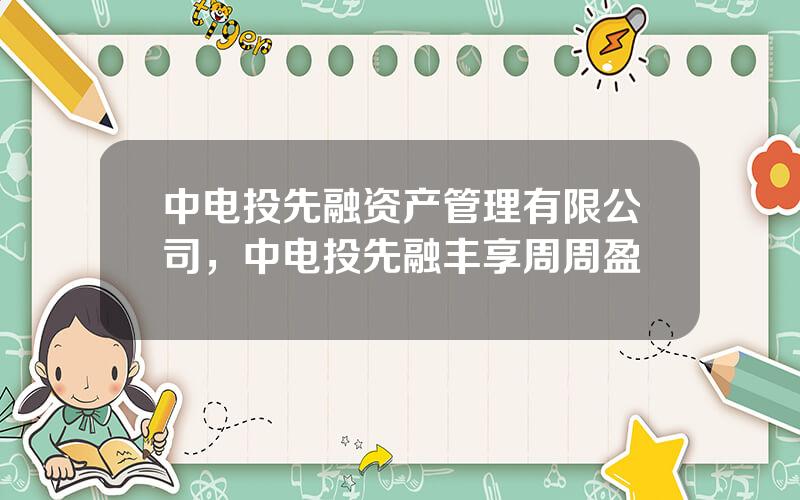 tiger

中电投先融资产管理有限公司，中电投先融丰享周周盈